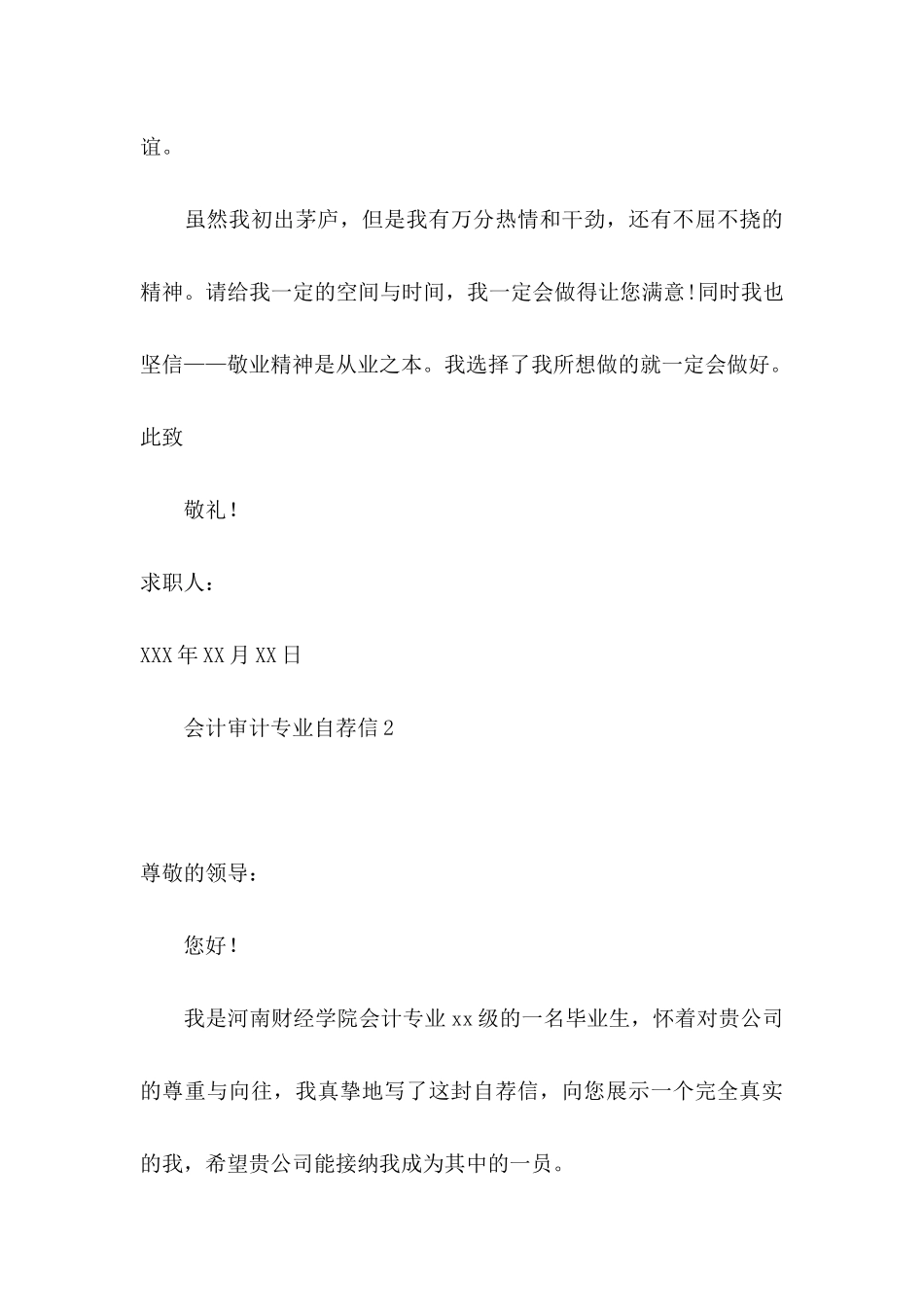 谊。

虽然我初出茅庐，但是我有万分热情和干劲，还有不屈不挠的精神。请给我一定的空间与时间，我一定会做得让您满意!同时我也坚信——敬业精神是从业之本。我选择了我所想做的就一定会做好。

此致

敬礼!

求职人:

XXX年XX月XX日

会计审计专业自荐信2

尊敬的领导:

您好!

我是河南财经学院会计专业xx级的一名毕业生，怀着对贵公司的尊重与向往，我真挚地写了这封自荐信，向您展示一个完全真实的我，希望贵公司能接纳我成为其中的一员。